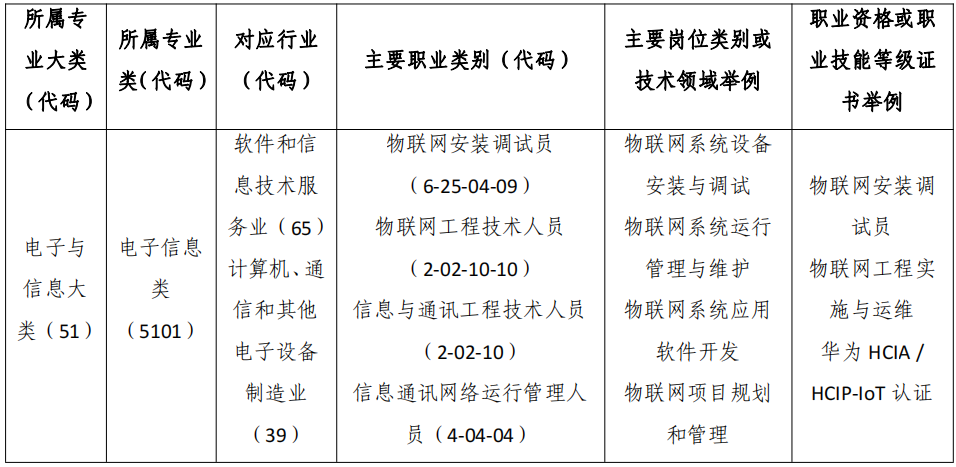 | 所属专业大类（代码） | 所属专业类(代码) | 对应行业（代码） | 主要职业类别（代码） | 主要岗位类别或技术领域举例 | 职业资格或职业技能等级证书举例 |
|---|---|---|---|---|---|
| 电子与信息大类（51） | 电子信息类（5101） | 软件和信息技术服务业（65）计算机、通信和其他电子设备制造业（39） | 物联网安装调试员（6-25-04-09）物联网工程技术人员（2-02-10-10）信息与通讯工程技术人员（2-02-10）信息通讯网络运行管理人员（4-04-04） | 物联网系统设备安装与调试 物联网系统运行管理与维护 物联网系统应用软件开发 物联网项目规划和管理 | 物联网安装调试员 物联网工程实施与运维 华为 HCIA / HCIP-IoT 认证 |